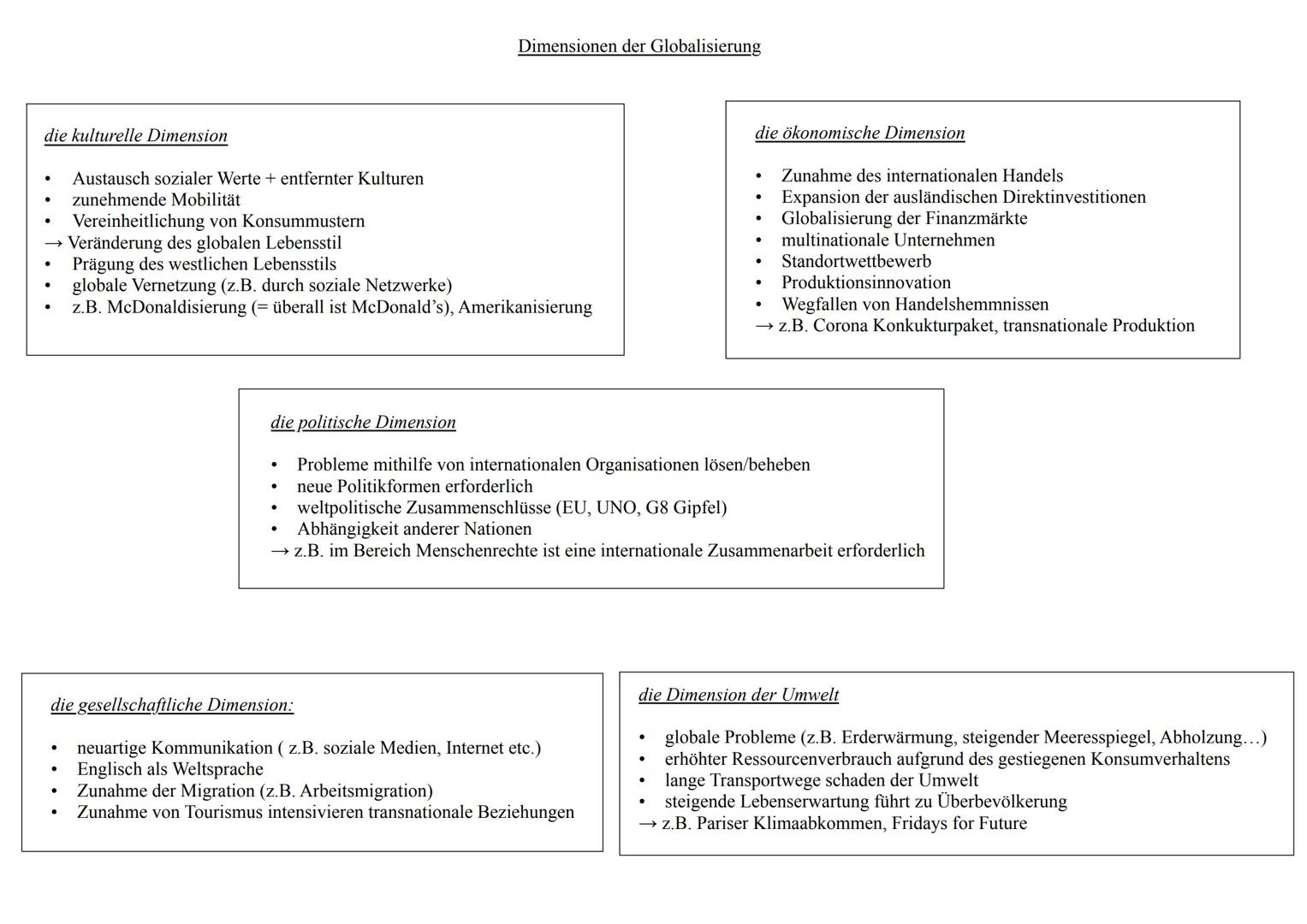 Dimensionen der Globalisierung

die kulturelle Dimension

• Austausch sozialer Werte + entfernter Kulturen
• zunehmende Mobilität
• Vereinheitlichung von Konsummustern
→ Veränderung des globalen Lebensstil
• Prägung des westlichen Lebensstils
• globale Vernetzung (z.B. durch soziale Netzwerke)
• z.B. McDonaldisierung (= überall ist McDonald's), Amerikanisierung

die ökonomische Dimension

• Zunahme des internationalen Handels
• Expansion der ausländischen Direktinvestitionen
• Globalisierung der Finanzmärkte
• multinationale Unternehmen
• Standortwettbewerb
• Produktionsinnovation
• Wegfallen von Handelshemmnissen
→ z.B. Corona Konkukturpaket, transnationale Produktion

die politische Dimension

• Probleme mithilfe von internationalen Organisationen lösen/beheben
• neue Politikformen erforderlich
• weltpolitische Zusammenschlüsse (EU, UNO, G8 Gipfel)
• Abhängigkeit anderer Nationen
→ z.B. im Bereich Menschenrechte ist eine internationale Zusammenarbeit erforderlich

die gesellschaftliche Dimension:

• neuartige Kommunikation ( z.B. soziale Medien, Internet etc.)
• Englisch als Weltsprache
• Zunahme der Migration (z.B. Arbeitsmigration)
• Zunahme von Tourismus intensivieren transnationale Beziehungen

die Dimension der Umwelt

• globale Probleme (z.B. Erderwärmung, steigender Meeresspiegel, Abholzung…)
• erhöhter Ressourcenverbrauch aufgrund des gestiegenen Konsumverhaltens
• lange Transportwege schaden der Umwelt
• steigende Lebenserwartung führt zu Überbevölkerung
→ z.B. Pariser Klimaabkommen, Fridays for Future